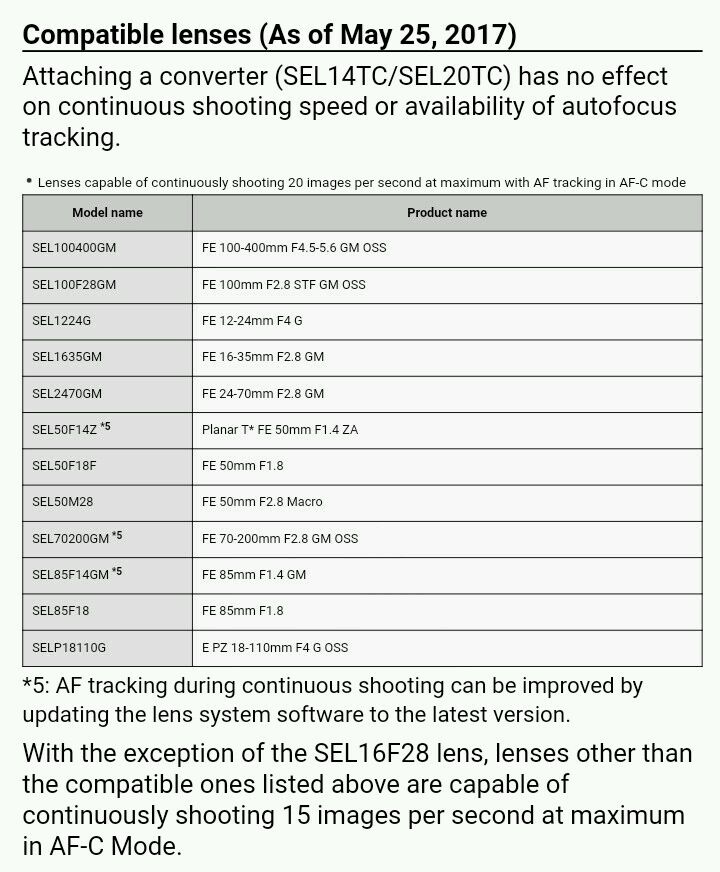 Compatible lenses (As of May 25, 2017)

Attaching a converter (SEL14TC/SEL20TC) has no effect on continuous shooting speed or availability of autofocus tracking.

• Lenses capable of continuously shooting 20 images per second at maximum with AF tracking in AF-C mode

| Model name | Product name |
|---|---|
| SEL100400GM | FE 100-400mm F4.5-5.6 GM OSS |
| SEL100F28GM | FE 100mm F2.8 STF GM OSS |
| SEL1224G | FE 12-24mm F4 G |
| SEL1635GM | FE 16-35mm F2.8 GM |
| SEL2470GM | FE 24-70mm F2.8 GM |
| SEL50F14Z *5 | Planar T* FE 50mm F1.4 ZA |
| SEL50F18F | FE 50mm F1.8 |
| SEL50M28 | FE 50mm F2.8 Macro |
| SEL70200GM *5 | FE 70-200mm F2.8 GM OSS |
| SEL85F14GM *5 | FE 85mm F1.4 GM |
| SEL85F18 | FE 85mm F1.8 |
| SELP18110G | E PZ 18-110mm F4 G OSS |

*5: AF tracking during continuous shooting can be improved by updating the lens system software to the latest version.

With the exception of the SEL16F28 lens, lenses other than the compatible ones listed above are capable of continuously shooting 15 images per second at maximum in AF-C Mode.